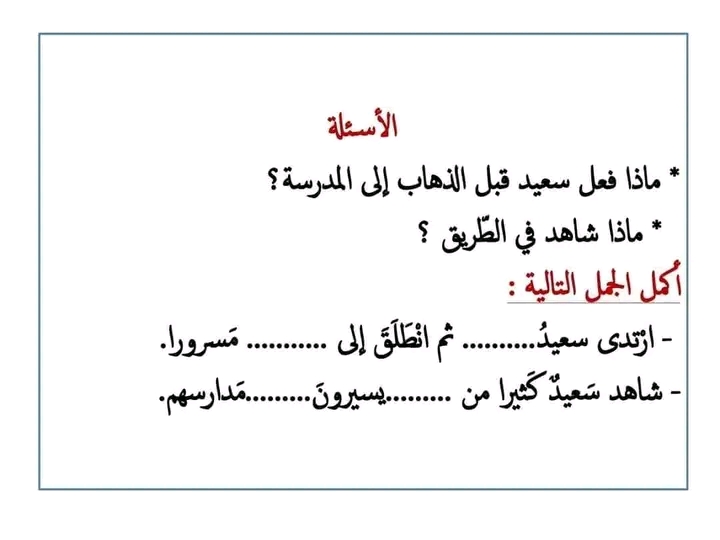 الأسئلة

* ماذا فعل سعيد قبل الذهاب إلى المدرسة؟

* ماذا شاهد في الطّريق ؟

أكمل الجمل التالية :

- ارْتدى سعيدُ.......... ثم انْطَلَقَ إلى .......... مَسرورا.

- شاهد سَعيدٌ كَثيرا من .........يسيرونَ.........مَدارسهم.